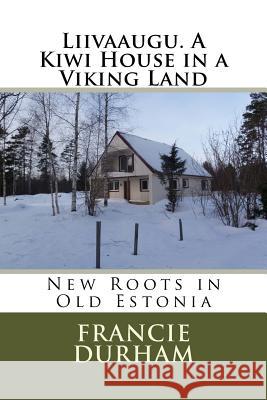 Liivaaugu. A Kiwi House in a Viking Land

New Roots in Old Estonia

FRANCIE DURHAM

Kraina Książek